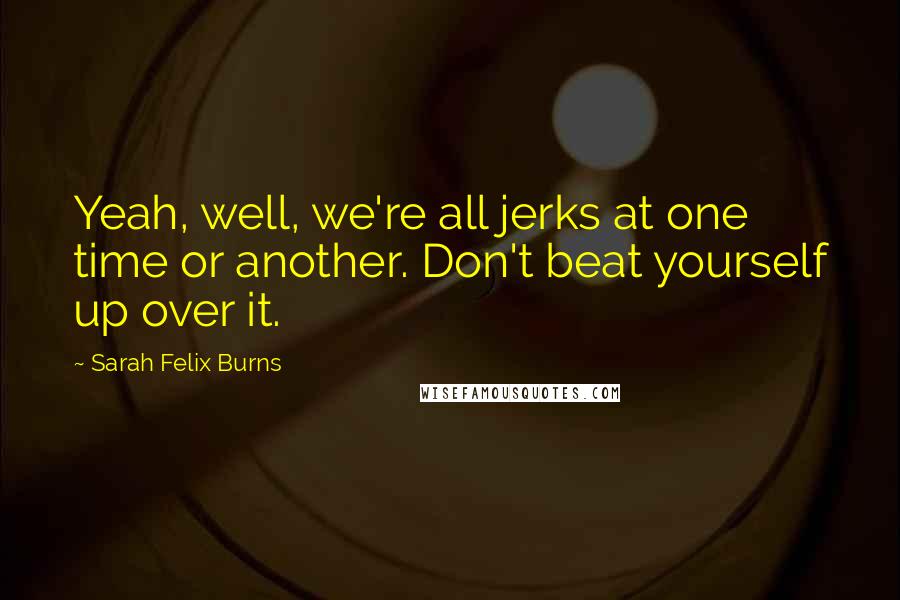 Yeah, well, we're all jerks at one time or another. Don't beat yourself up over it.

~ Sarah Felix Burns

WISEFAMOUSQUOTES.COM